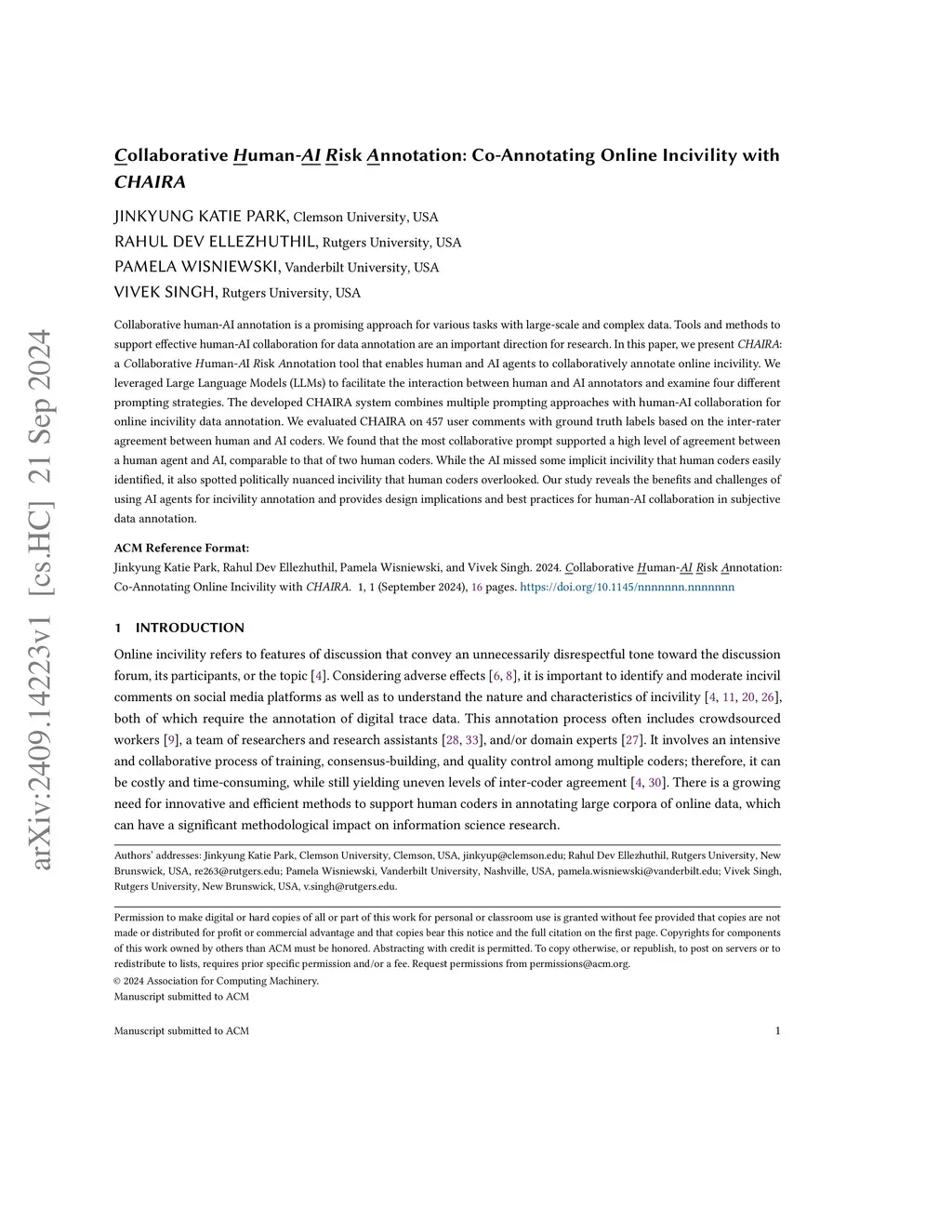 arXiv:2409.14223v1 [cs.HC] 21 Sep 2024

Collaborative Human-AI Risk Annotation: Co-Annotating Online Incivility with CHAIRA

JINKYUNG KATIE PARK, Clemson University, USA
RAHUL DEV ELLEZHUTHIL, Rutgers University, USA
PAMELA WISNIEWSKI, Vanderbilt University, USA
VIVEK SINGH, Rutgers University, USA

Collaborative human-AI annotation is a promising approach for various tasks with large-scale and complex data. Tools and methods to support effective human-AI collaboration for data annotation are an important direction for research. In this paper, we present CHAIRA: a Collaborative Human-AI Risk Annotation tool that enables human and AI agents to collaboratively annotate online incivility. We leveraged Large Language Models (LLMs) to facilitate the interaction between human and AI annotators and examine four different prompting strategies. The developed CHAIRA system combines multiple prompting approaches with human-AI collaboration for online incivility data annotation. We evaluated CHAIRA on 457 user comments with ground truth labels based on the inter-rater agreement between human and AI coders. We found that the most collaborative prompt supported a high level of agreement between a human agent and AI, comparable to that of two human coders. While the AI missed some implicit incivility that human coders easily identified, it also spotted politically nuanced incivility that human coders overlooked. Our study reveals the benefits and challenges of using AI agents for incivility annotation and provides design implications and best practices for human-AI collaboration in subjective data annotation.

ACM Reference Format:
Jinkyung Katie Park, Rahul Dev Ellezhuthil, Pamela Wisniewski, and Vivek Singh. 2024. Collaborative Human-AI Risk Annotation: Co-Annotating Online Incivility with CHAIRA. 1, 1 (September 2024), 16 pages. https://doi.org/10.1145/nnnnnnn.nnnnnnn

1 INTRODUCTION

Online incivility refers to features of discussion that convey an unnecessarily disrespectful tone toward the discussion forum, its participants, or the topic [4]. Considering adverse effects [6, 8], it is important to identify and moderate incivil comments on social media platforms as well as to understand the nature and characteristics of incivility [4, 11, 20, 26], both of which require the annotation of digital trace data. This annotation process often includes crowdsourced workers [9], a team of researchers and research assistants [28, 33], and/or domain experts [27]. It involves an intensive and collaborative process of training, consensus-building, and quality control among multiple coders; therefore, it can be costly and time-consuming, while still yielding uneven levels of inter-coder agreement [4, 30]. There is a growing need for innovative and efficient methods to support human coders in annotating large corpora of online data, which can have a significant methodological impact on information science research.

Authors' addresses: Jinkyung Katie Park, Clemson University, Clemson, USA, jinkyup@clemson.edu; Rahul Dev Ellezhuthil, Rutgers University, New Brunswick, USA, re263@rutgers.edu; Pamela Wisniewski, Vanderbilt University, Nashville, USA, pamela.wisniewski@vanderbilt.edu; Vivek Singh, Rutgers University, New Brunswick, USA, v.singh@rutgers.edu.

Permission to make digital or hard copies of all or part of this work for personal or classroom use is granted without fee provided that copies are not made or distributed for profit or commercial advantage and that copies bear this notice and the full citation on the first page. Copyrights for components of this work owned by others than ACM must be honored. Abstracting with credit is permitted. To copy otherwise, or republish, to post on servers or to redistribute to lists, requires prior specific permission and/or a fee. Request permissions from permissions@acm.org.
© 2024 Association for Computing Machinery.
Manuscript submitted to ACM

Manuscript submitted to ACM 1